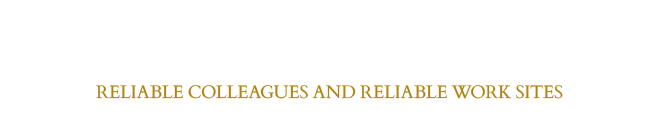 RELIABLE COLLEAGUES AND RELIABLE WORK SITES